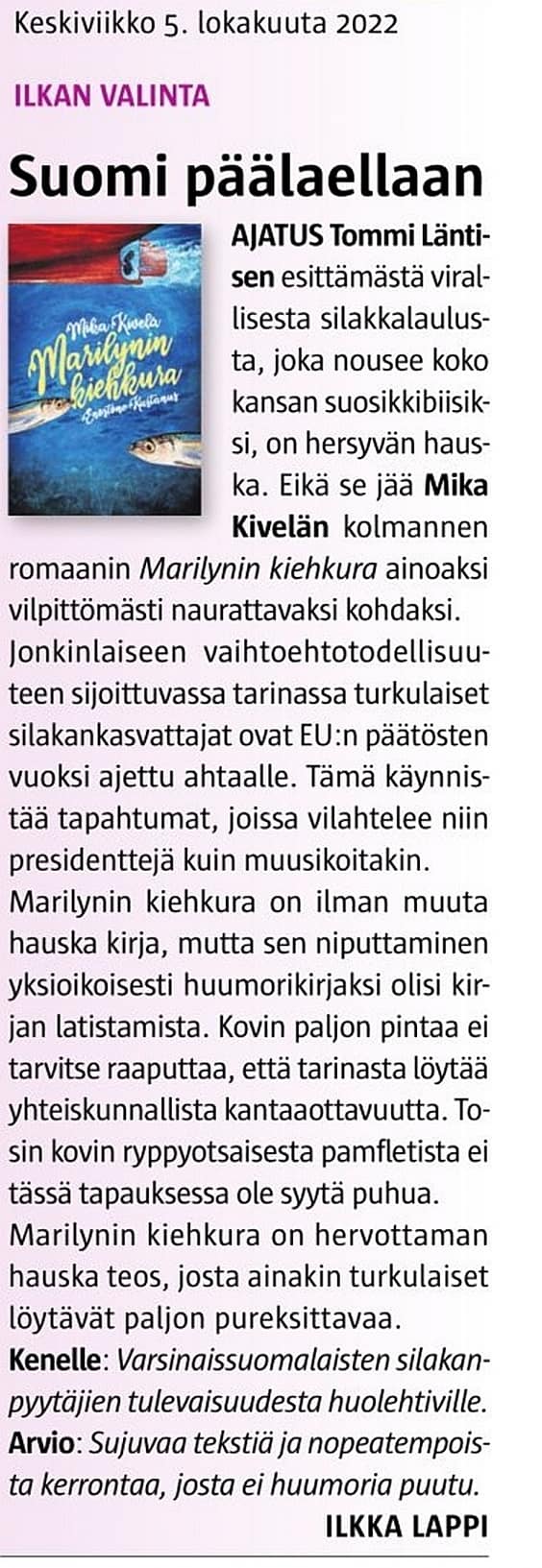 Keskiviikko 5. lokakuuta 2022

ILKAN VALINTA

Suomi päälaellaan

Mika Kivelä
Marilynin kiehkura
Enostone Kustannus

AJATUS Tommi Läntisen esittämästä virallisesta silakkalaulusta, joka nousee koko kansan suosikkibiisiksi, on hersyvän hauska. Eikä se jää Mika Kivelän kolmannen romaanin Marilynin kiehkura ainoaksi vilpittömästi naurattavaksi kohdaksi. Jonkinlaiseen vaihtoehtotodellisuuteen sijoittuvassa tarinassa turkulaiset silakankasvattajat ovat EU:n päätösten vuoksi ajettu ahtaalle. Tämä käynnistää tapahtumat, joissa vilahtelee niin presidenttejä kuin muusikoitakin.
Marilynin kiehkura on ilman muuta hauska kirja, mutta sen niputtaminen yksioikoisesti huumorikirjaksi olisi kirjan latistamista. Kovin paljon pintaa ei tarvitse raaputtaa, että tarinasta löytää yhteiskunnallista kantaaottavuutta. Tosin kovin ryppyotsaisesta pamfletista ei tässä tapauksessa ole syytä puhua.
Marilynin kiehkura on hervottaman hauska teos, josta ainakin turkulaiset löytävät paljon pureksittavaa.
Kenelle: Varsinaissuomalaisten silakanpyytäjien tulevaisuudesta huolehtiville.
Arvio: Sujuvaa tekstiä ja nopeatempoista kerrontaa, josta ei huumoria puutu.
ILKKA LAPPI